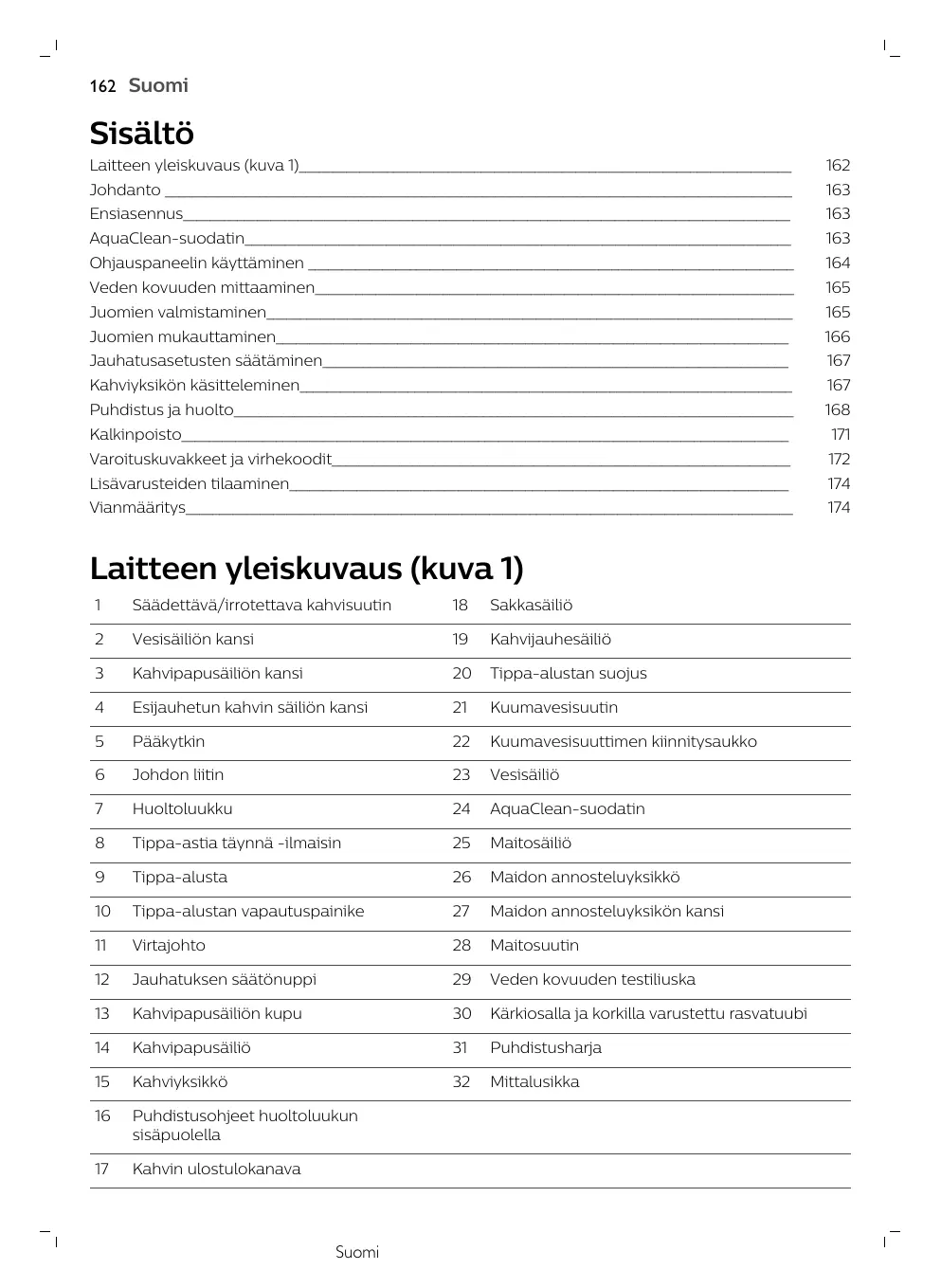 162 Suomi

Sisältö

Laitteen yleiskuvaus (kuva 1) 162
Johdanto 163
Ensiasennus 163
AquaClean-suodatin 163
Ohjauspaneelin käyttäminen 164
Veden kovuuden mittaaminen 165
Juomien valmistaminen 165
Juomien mukauttaminen 166
Jauhatusasetusten säätäminen 167
Kahviyksikön käsitteleminen 167
Puhdistus ja huolto 168
Kalkinpoisto 171
Varoituskuvakkeet ja virhekoodit 172
Lisävarusteiden tilaaminen 174
Vianmääritys 174

Laitteen yleiskuvaus (kuva 1)

| 1 | Säädettävä/irrotettava kahvisuutin | 18 | Sakkasäiliö |
|---|---|---|---|
| 2 | Vesisäiliön kansi | 19 | Kahvijauhesäiliö |
| 3 | Kahvipapusäiliön kansi | 20 | Tippa-alustan suojus |
| 4 | Esijauhetun kahvin säiliön kansi | 21 | Kuumavesisuutin |
| 5 | Pääkytkin | 22 | Kuumavesisuuttimen kiinnitysaukko |
| 6 | Johdon liitin | 23 | Vesisäiliö |
| 7 | Huoltoluukku | 24 | AquaClean-suodatin |
| 8 | Tippa-astia täynnä -ilmaisin | 25 | Maitosäiliö |
| 9 | Tippa-alusta | 26 | Maidon annosteluyksikkö |
| 10 | Tippa-alustan vapautuspainike | 27 | Maidon annosteluyksikön kansi |
| 11 | Virtajohto | 28 | Maitosuutin |
| 12 | Jauhatuksen säätönuppi | 29 | Veden kovuuden testiliuska |
| 13 | Kahvipapusäiliön kupu | 30 | Kärkiosalla ja korkilla varustettu rasvatuubi |
| 14 | Kahvipapusäiliö | 31 | Puhdistusharja |
| 15 | Kahviyksikkö | 32 | Mittalusikka |
| 16 | Puhdistusohjeet huoltoluukun sisäpuolella | | |
| 17 | Kahvin ulostulokanava | | |

Suomi